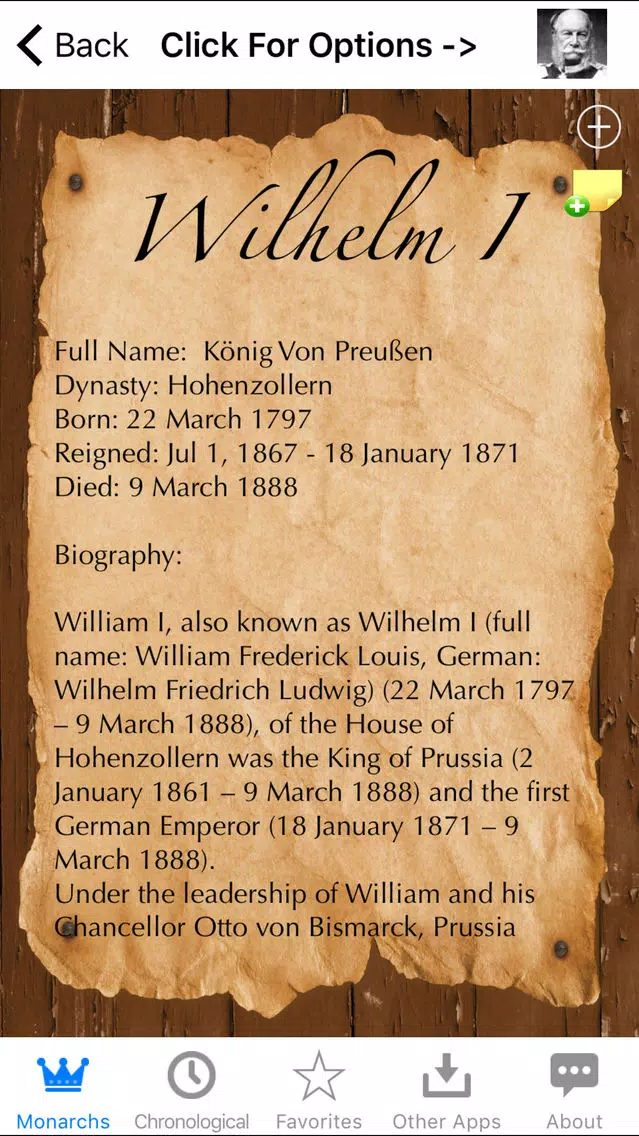 Back Click For Options ->

Wilhelm I

Full Name: König Von Preußen
Dynasty: Hohenzollern
Born: 22 March 1797
Reigned: Jul 1, 1867 - 18 January 1871
Died: 9 March 1888

Biography:

William I, also known as Wilhelm I (full name: William Frederick Louis, German: Wilhelm Friedrich Ludwig) (22 March 1797 – 9 March 1888), of the House of Hohenzollern was the King of Prussia (2 January 1861 – 9 March 1888) and the first German Emperor (18 January 1871 – 9 March 1888).
Under the leadership of William and his Chancellor Otto von Bismarck, Prussia

Monarchs Chronological Favorites Other Apps About